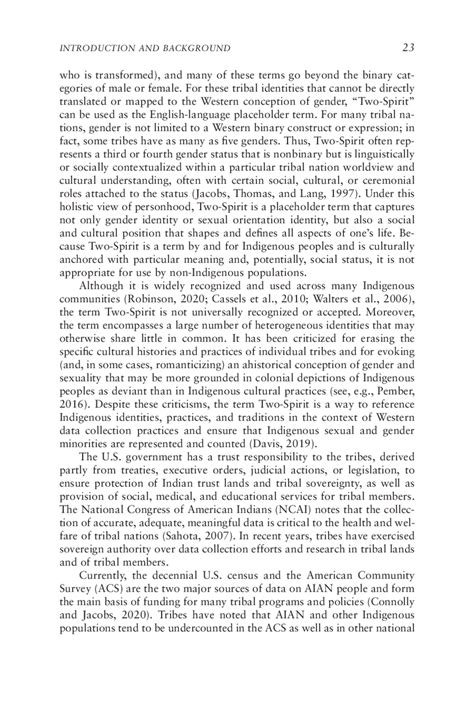 INTRODUCTION AND BACKGROUND 23

who is transformed), and many of these terms go beyond the binary categories of male or female. For these tribal identities that cannot be directly translated or mapped to the Western conception of gender, "Two-Spirit" can be used as the English-language placeholder term. For many tribal nations, gender is not limited to a Western binary construct or expression; in fact, some tribes have as many as five genders. Thus, Two-Spirit often represents a third or fourth gender status that is nonbinary but is linguistically or socially contextualized within a particular tribal nation worldview and cultural understanding, often with certain social, cultural, or ceremonial roles attached to the status (Jacobs, Thomas, and Lang, 1997). Under this holistic view of personhood, Two-Spirit is a placeholder term that captures not only gender identity or sexual orientation identity, but also a social and cultural position that shapes and defines all aspects of one's life. Because Two-Spirit is a term by and for Indigenous peoples and is culturally anchored with particular meaning and, potentially, social status, it is not appropriate for use by non-Indigenous populations.

Although it is widely recognized and used across many Indigenous communities (Robinson, 2020; Cassels et al., 2010; Walters et al., 2006), the term Two-Spirit is not universally recognized or accepted. Moreover, the term encompasses a large number of heterogeneous identities that may otherwise share little in common. It has been criticized for erasing the specific cultural histories and practices of individual tribes and for evoking (and, in some cases, romanticizing) an ahistorical conception of gender and sexuality that may be more grounded in colonial depictions of Indigenous peoples as deviant than in Indigenous cultural practices (see, e.g., Pember, 2016). Despite these criticisms, the term Two-Spirit is a way to reference Indigenous identities, practices, and traditions in the context of Western data collection practices and ensure that Indigenous sexual and gender minorities are represented and counted (Davis, 2019).

The U.S. government has a trust responsibility to the tribes, derived partly from treaties, executive orders, judicial actions, or legislation, to ensure protection of Indian trust lands and tribal sovereignty, as well as provision of social, medical, and educational services for tribal members. The National Congress of American Indians (NCAI) notes that the collection of accurate, adequate, meaningful data is critical to the health and welfare of tribal nations (Sahota, 2007). In recent years, tribes have exercised sovereign authority over data collection efforts and research in tribal lands and of tribal members.

Currently, the decennial U.S. census and the American Community Survey (ACS) are the two major sources of data on AIAN people and form the main basis of funding for many tribal programs and policies (Connolly and Jacobs, 2020). Tribes have noted that AIAN and other Indigenous populations tend to be undercounted in the ACS as well as in other national